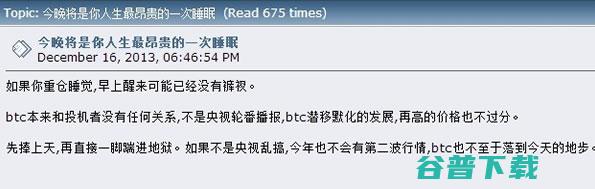 Topic: 今晚将是你人生最昂贵的一次睡眠 (Read 675 times)

今晚将是你人生最昂贵的一次睡眠
December 16, 2013, 06:46:54 PM

如果你重仓睡觉,早上醒来可能已经没有裤衩。

btc本来和投机者没有任何关系,不是央视轮番播报,btc潜移默化的发展,再高的价格也不过分。

先捧上天,再直接一脚踹进地狱。如果不是央视乱搞,今年也不会有第二波行情,btc也不至于落到今天的地步。

谷普下载